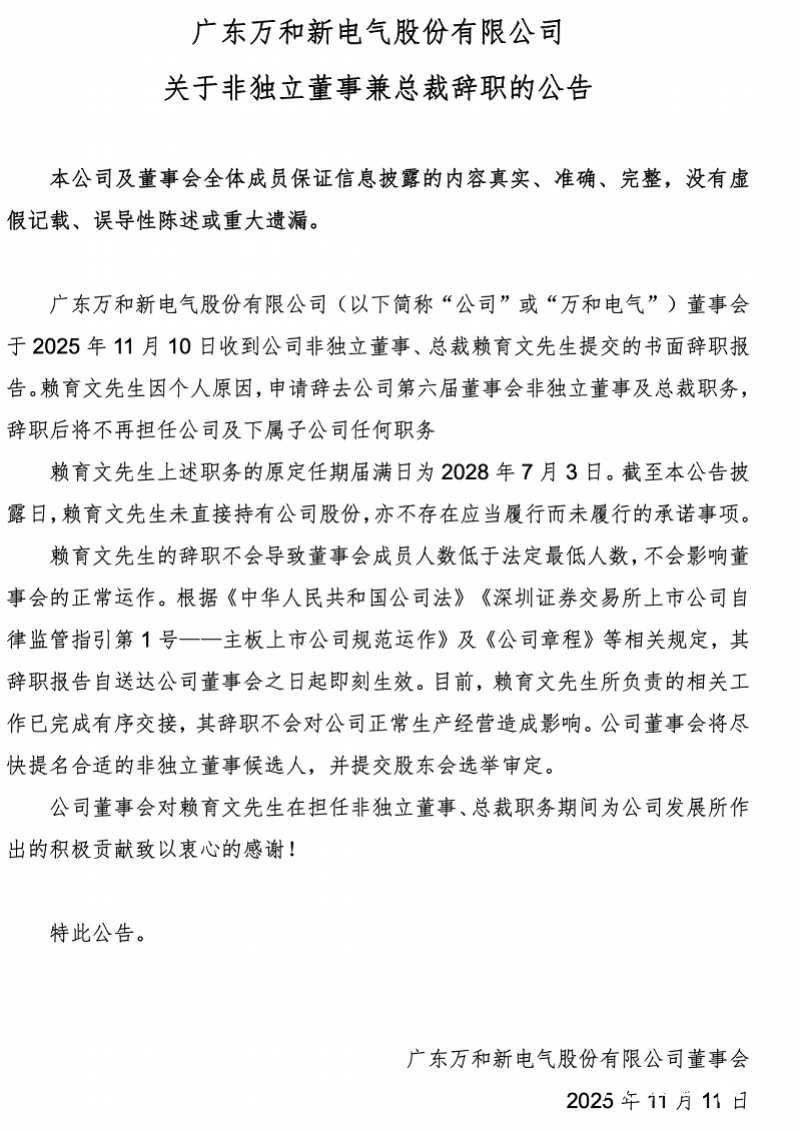 广东万和新电气股份有限公司

关于非独立董事兼总裁辞职的公告

本公司及董事会全体成员保证信息披露的内容真实、准确、完整，没有虚假记载、误导性陈述或重大遗漏。

广东万和新电气股份有限公司（以下简称“公司”或“万和电气”）董事会于2025年11月10日收到公司非独立董事、总裁赖育文先生提交的书面辞职报告。赖育文先生因个人原因，申请辞去公司第六届董事会非独立董事及总裁职务，辞职后将不再担任公司及下属子公司任何职务

赖育文先生上述职务的原定任期届满日为2028年7月3日。截至本公告披露日，赖育文先生未直接持有公司股份，亦不存在应当履行而未履行的承诺事项。

赖育文先生的辞职不会导致董事会成员人数低于法定最低人数，不会影响董事会的正常运作。根据《中华人民共和国公司法》《深圳证券交易所上市公司自律监管指引第1号——主板上市公司规范运作》及《公司章程》等相关规定，其辞职报告自送达公司董事会之日起即刻生效。目前，赖育文先生所负责的相关工作已完成有序交接，其辞职不会对公司正常生产经营造成影响。公司董事会将尽快提名合适的非独立董事候选人，并提交股东会选举审定。

公司董事会对赖育文先生在担任非独立董事、总裁职务期间为公司发展所作出的积极贡献致以衷心的感谢！

特此公告。

广东万和新电气股份有限公司董事会

2025年11月11日